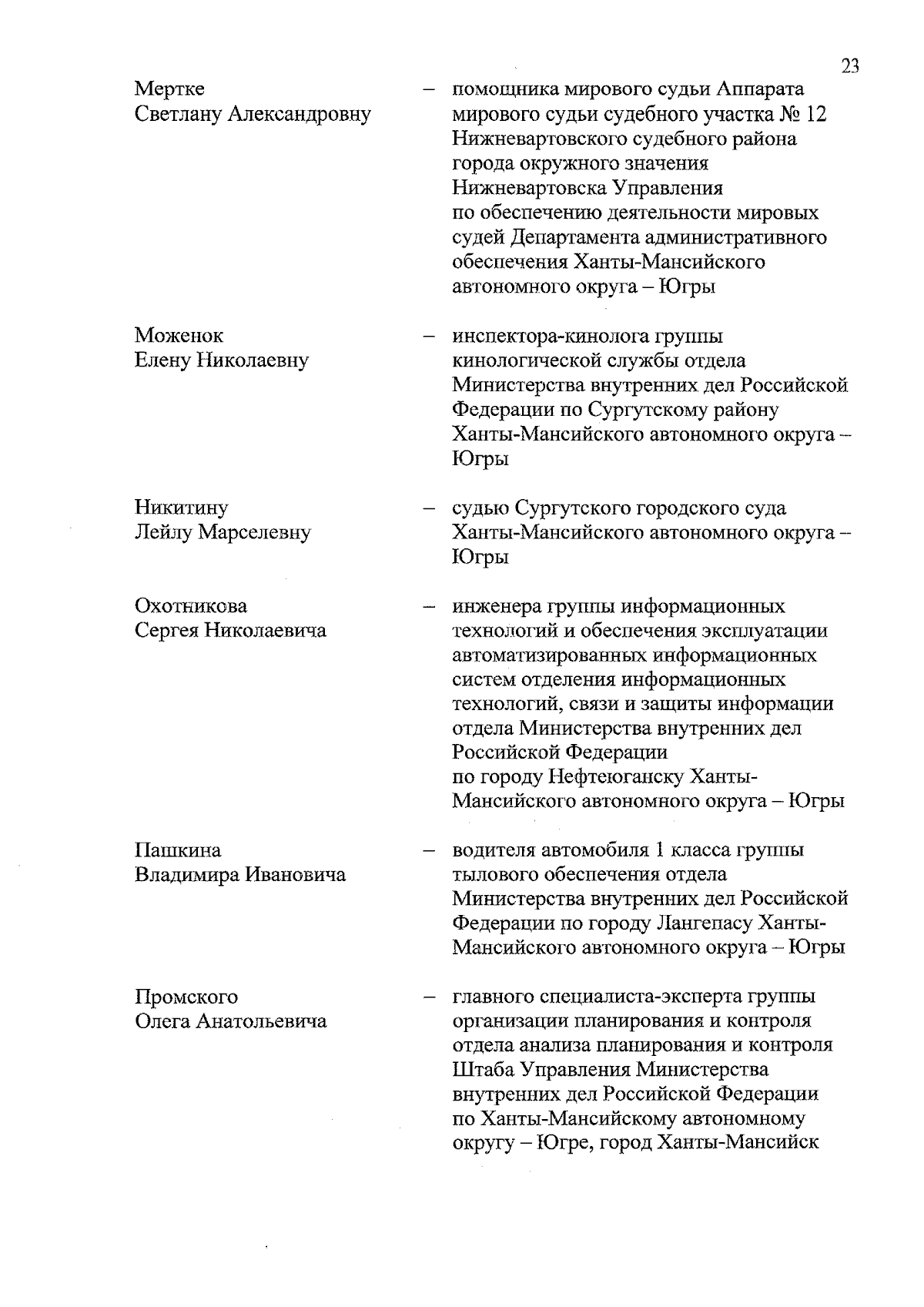 23

Мертке
Светлану Александровну – помощника мирового судьи Аппарата мирового судьи судебного участка № 12 Нижневартовского судебного района города окружного значения Нижневартовска Управления по обеспечению деятельности мировых судей Департамента административного обеспечения Ханты-Мансийского автономного округа – Югры

Моженок
Елену Николаевну – инспектора-кинолога группы кинологической службы отдела Министерства внутренних дел Российской Федерации по Сургутскому району Ханты-Мансийского автономного округа – Югры

Никитину
Лейлу Марселевну – судью Сургутского городского суда Ханты-Мансийского автономного округа – Югры

Охотникова
Сергея Николаевича – инженера группы информационных технологий и обеспечения эксплуатации автоматизированных информационных систем отделения информационных технологий, связи и защиты информации отдела Министерства внутренних дел Российской Федерации по городу Нефтеюганску Ханты-Мансийского автономного округа – Югры

Пашкина
Владимира Ивановича – водителя автомобиля 1 класса группы тылового обеспечения отдела Министерства внутренних дел Российской Федерации по городу Лангепасу Ханты-Мансийского автономного округа – Югры

Промского
Олега Анатольевича – главного специалиста-эксперта группы организации планирования и контроля отдела анализа планирования и контроля Штаба Управления Министерства внутренних дел Российской Федерации по Ханты-Мансийскому автономному округу – Югре, город Ханты-Мансийск